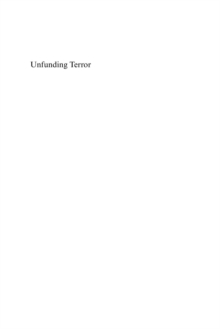 Unfunding Terror